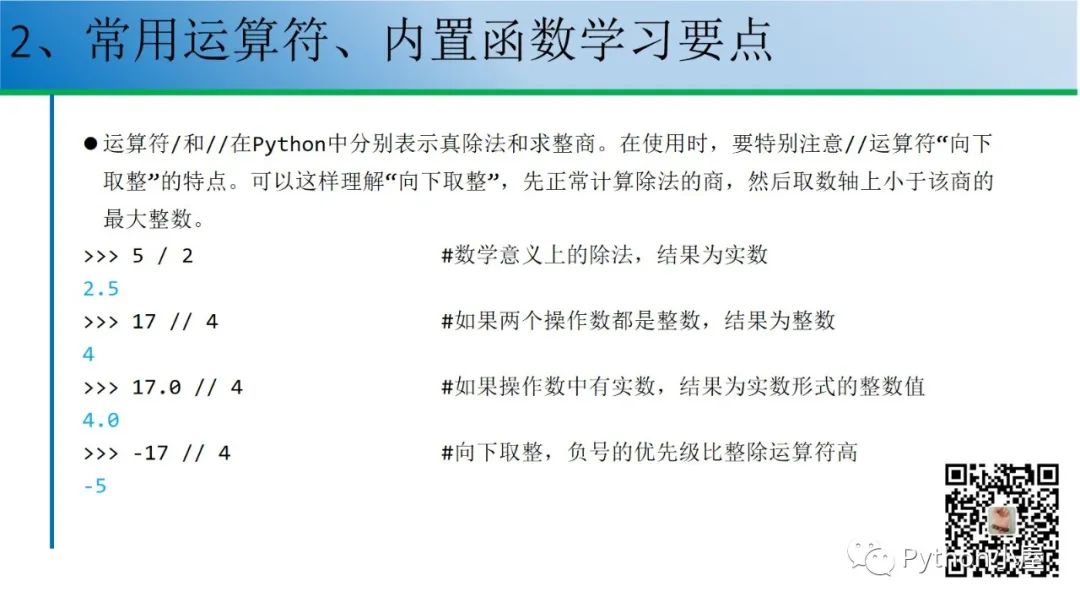 2、常用运算符、内置函数学习要点

● 运算符/和//在Python中分别表示真除法和求整商。在使用时，要特别注意//运算符“向下取整”的特点。可以这样理解“向下取整”，先正常计算除法的商，然后取数轴上小于该商的最大整数。

>>> 5 / 2 #数学意义上的除法，结果为实数
2.5
>>> 17 // 4 #如果两个操作数都是整数，结果为整数
4
>>> 17.0 // 4 #如果操作数中有实数，结果为实数形式的整数值
4.0
>>> -17 // 4 #向下取整，负号的优先级比整除运算符高
-5

Python小屋